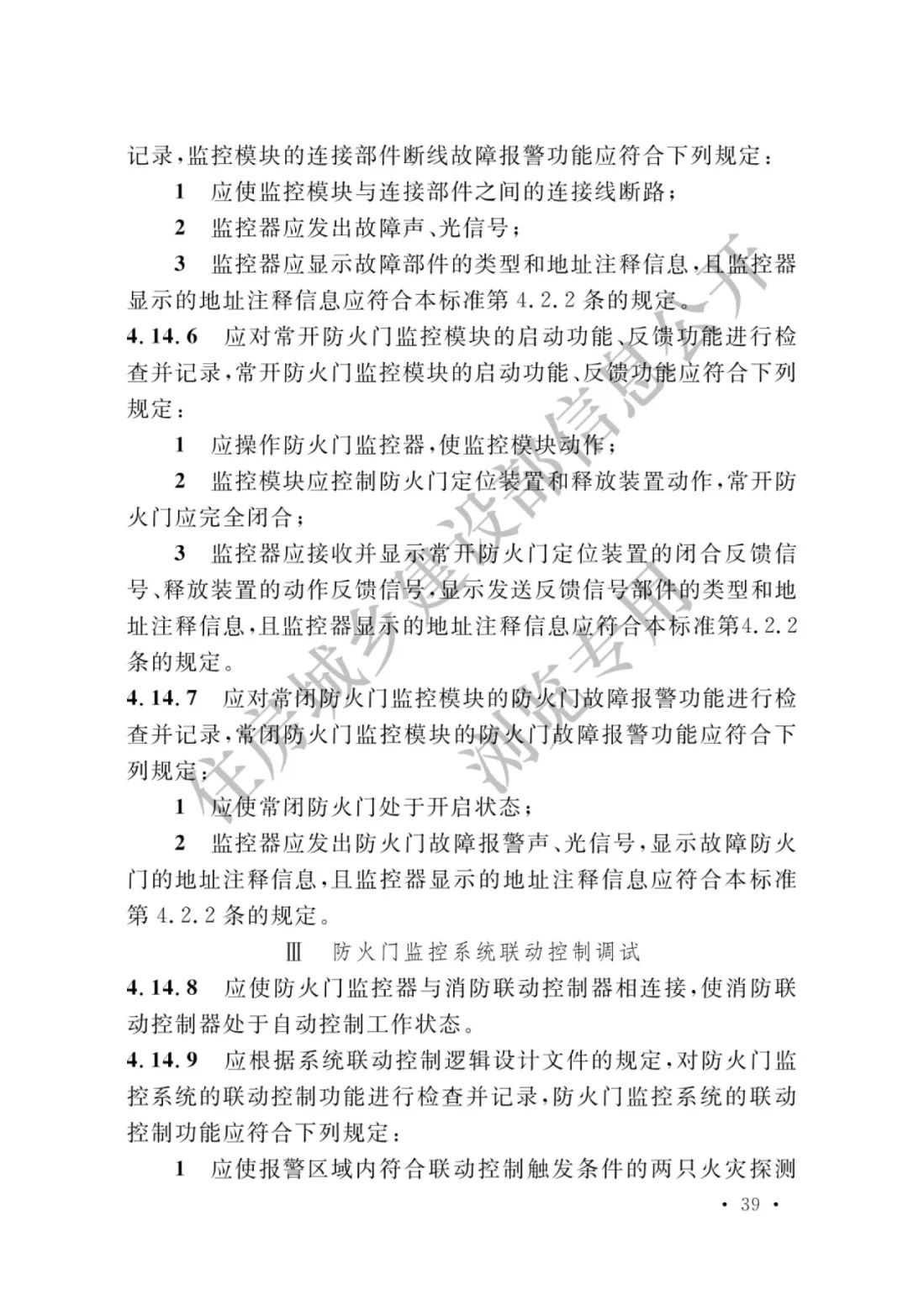 记录,监控模块的连接部件断线故障报警功能应符合下列规定:

1 应使监控模块与连接部件之间的连接线断路;

2 监控器应发出故障声、光信号;

3 监控器应显示故障部件的类型和地址注释信息,且监控器显示的地址注释信息应符合本标准第4.2.2条的规定。

4.14.6 应对常开防火门监控模块的启动功能、反馈功能进行检查并记录,常开防火门监控模块的启动功能、反馈功能应符合下列规定:

1 应操作防火门监控器,使监控模块动作;

2 监控模块应控制防火门定位装置和释放装置动作,常开防火门应完全闭合;

3 监控器应接收并显示常开防火门定位装置的闭合反馈信号、释放装置的动作反馈信号,显示发送反馈信号部件的类型和地址注释信息,且监控器显示的地址注释信息应符合本标准第4.2.2条的规定。

4.14.7 应对常闭防火门监控模块的防火门故障报警功能进行检查并记录,常闭防火门监控模块的防火门故障报警功能应符合下列规定:

1 应使常闭防火门处于开启状态;

2 监控器应发出防火门故障报警声、光信号,显示故障防火门的地址注释信息,且监控器显示的地址注释信息应符合本标准第4.2.2条的规定。

Ⅲ 防火门监控系统联动控制调试

4.14.8 应使防火门监控器与消防联动控制器相连接,使消防联动控制器处于自动控制工作状态。

4.14.9 应根据系统联动控制逻辑设计文件的规定,对防火门监控系统的联动控制功能进行检查并记录,防火门监控系统的联动控制功能应符合下列规定:

1 应使报警区域内符合联动控制触发条件的两只火灾探测

• 39 •

住房城乡建设部信息公开
浏览专用